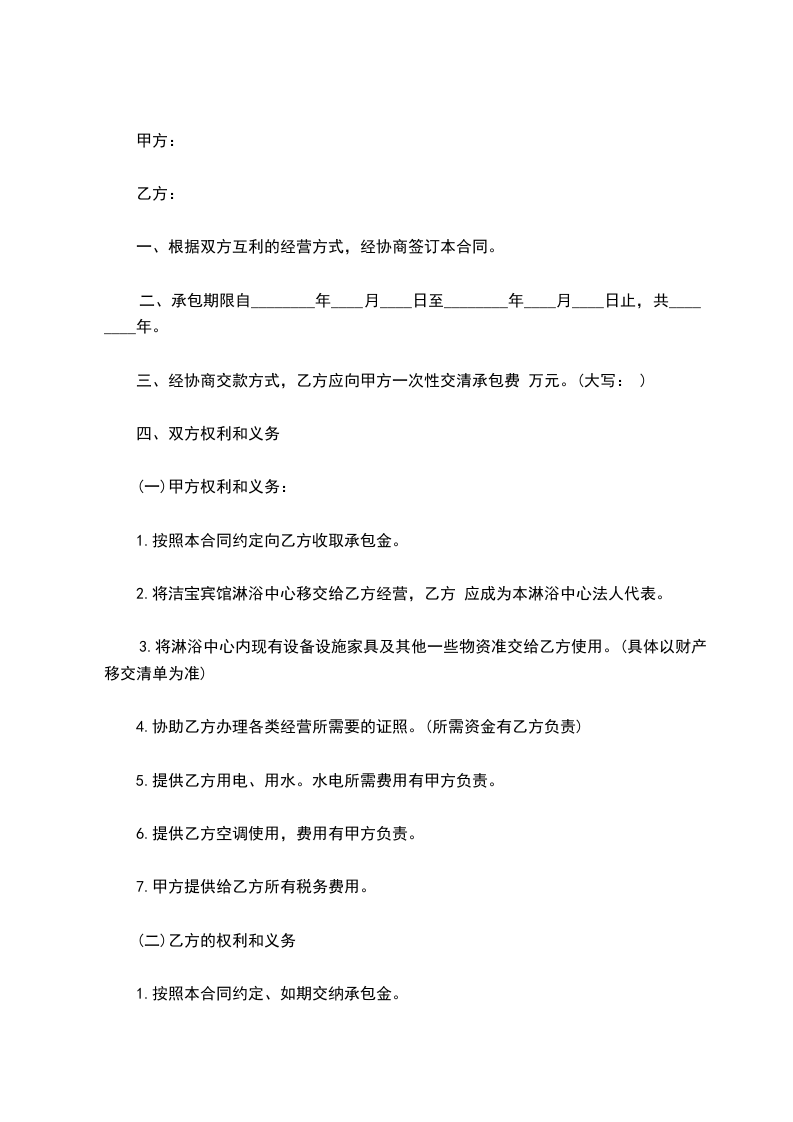 甲方：

乙方：

一、根据双方互利的经营方式，经协商签订本合同。

二、承包期限自________年____月____日至________年____月____日止，共________年。

三、经协商交款方式，乙方应向甲方一次性交清承包费 万元。(大写： )

四、双方权利和义务

(一)甲方权利和义务：

1.按照本合同约定向乙方收取承包金。

2.将洁宝宾馆淋浴中心移交给乙方经营，乙方 应成为本淋浴中心法人代表。

3.将淋浴中心内现有设备设施家具及其他一些物资准交给乙方使用。(具体以财产移交清单为准)

4.协助乙方办理各类经营所需要的证照。(所需资金有乙方负责)

5.提供乙方用电、用水。水电所需费用有甲方负责。

6.提供乙方空调使用，费用有甲方负责。

7.甲方提供给乙方所有税务费用。

(二)乙方的权利和义务

1.按照本合同约定、如期交纳承包金。